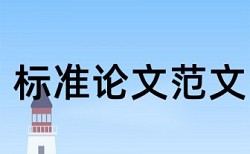 标准论文范文